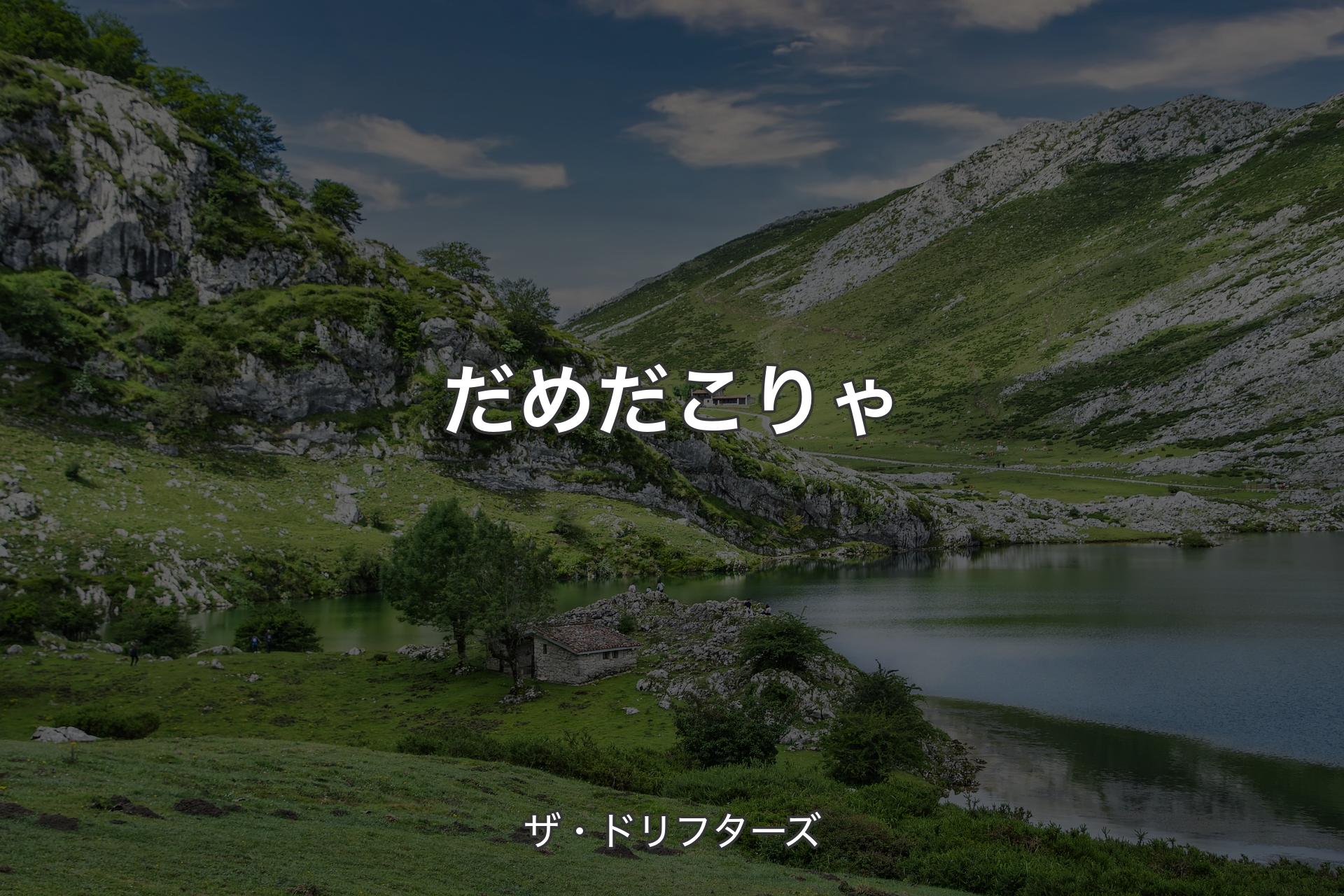 だめだこりゃ

ザ・ドリフターズ